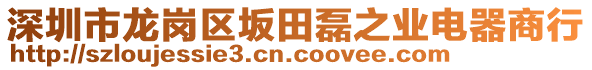 深圳市龙岗区坂田磊之业电器商行
http://szloujessie3.cn.coovee.com